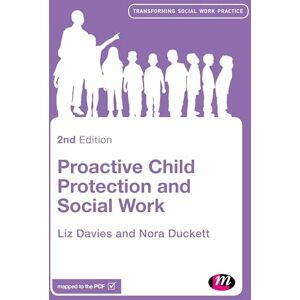 TRANSFORMING SOCIAL WORK PRACTICE

2nd Edition

Proactive Child Protection and Social Work

Liz Davies and Nora Duckett

mapped to the PCF

m